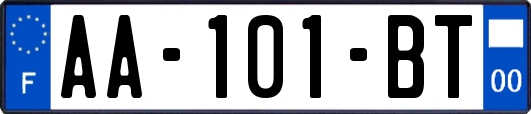 F

AA-101-BT

00